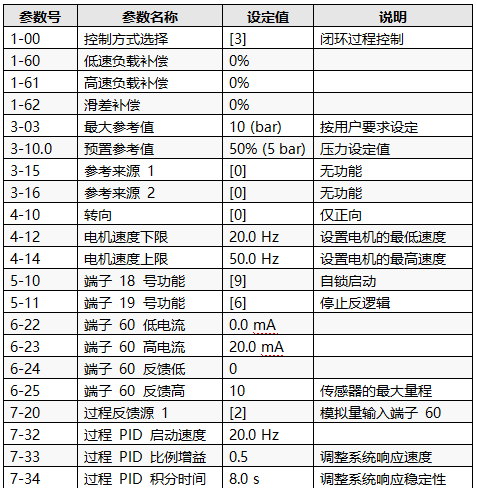 | 参数号 | 参数名称 | 设定值 | 说明 |
|---|---|---|---|
| 1-00 | 控制方式选择 | [3] | 闭环过程控制 |
| 1-60 | 低速负载补偿 | 0% | |
| 1-61 | 高速负载补偿 | 0% | |
| 1-62 | 滑差补偿 | 0% | |
| 3-03 | 最大参考值 | 10 (bar) | 按用户要求设定 |
| 3-10.0 | 预置参考值 | 50% (5 bar) | 压力设定值 |
| 3-15 | 参考来源 1 | [0] | 无功能 |
| 3-16 | 参考来源 2 | [0] | 无功能 |
| 4-10 | 转向 | [0] | 仅正向 |
| 4-12 | 电机速度下限 | 20.0 Hz | 设置电机的最低速度 |
| 4-14 | 电机速度上限 | 50.0 Hz | 设置电机的最高速度 |
| 5-10 | 端子 18 号功能 | [9] | 自锁启动 |
| 5-11 | 端子 19 号功能 | [6] | 停止反逻辑 |
| 6-22 | 端子 60 低电流 | 0.0 mA | |
| 6-23 | 端子 60 高电流 | 20.0 mA | |
| 6-24 | 端子 60 反馈低 | 0 | |
| 6-25 | 端子 60 反馈高 | 10 | 传感器的最大量程 |
| 7-20 | 过程反馈源 1 | [2] | 模拟量输入端子 60 |
| 7-32 | 过程 PID 启动速度 | 20.0 Hz | |
| 7-33 | 过程 PID 比例增益 | 0.5 | 调整系统响应速度 |
| 7-34 | 过程 PID 积分时间 | 8.0 s | 调整系统响应稳定性 |